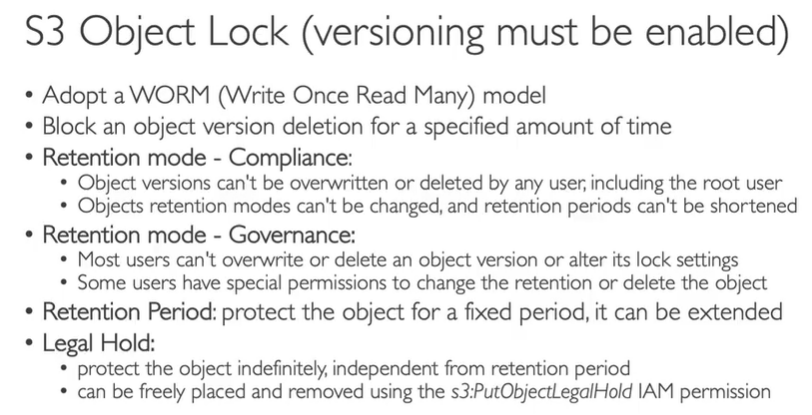 S3 Object Lock (versioning must be enabled)

• Adopt a WORM (Write Once Read Many) model
• Block an object version deletion for a specified amount of time
• Retention mode - Compliance:
• Object versions can't be overwritten or deleted by any user, including the root user
• Objects retention modes can't be changed, and retention periods can't be shortened
• Retention mode - Governance:
• Most users can't overwrite or delete an object version or alter its lock settings
• Some users have special permissions to change the retention or delete the object
• Retention Period: protect the object for a fixed period, it can be extended
• Legal Hold:
• protect the object indefinitely, independent from retention period
• can be freely placed and removed using the s3:PutObjectLegalHold IAM permission